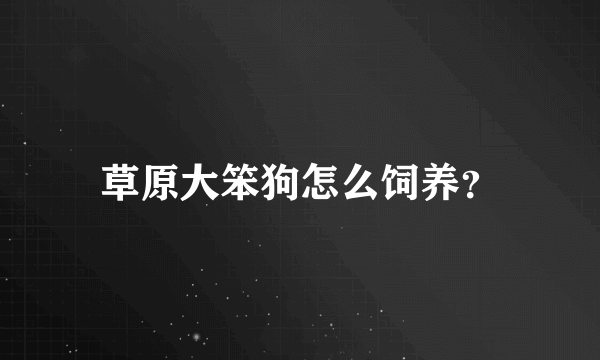 草原大笨狗怎么饲养?